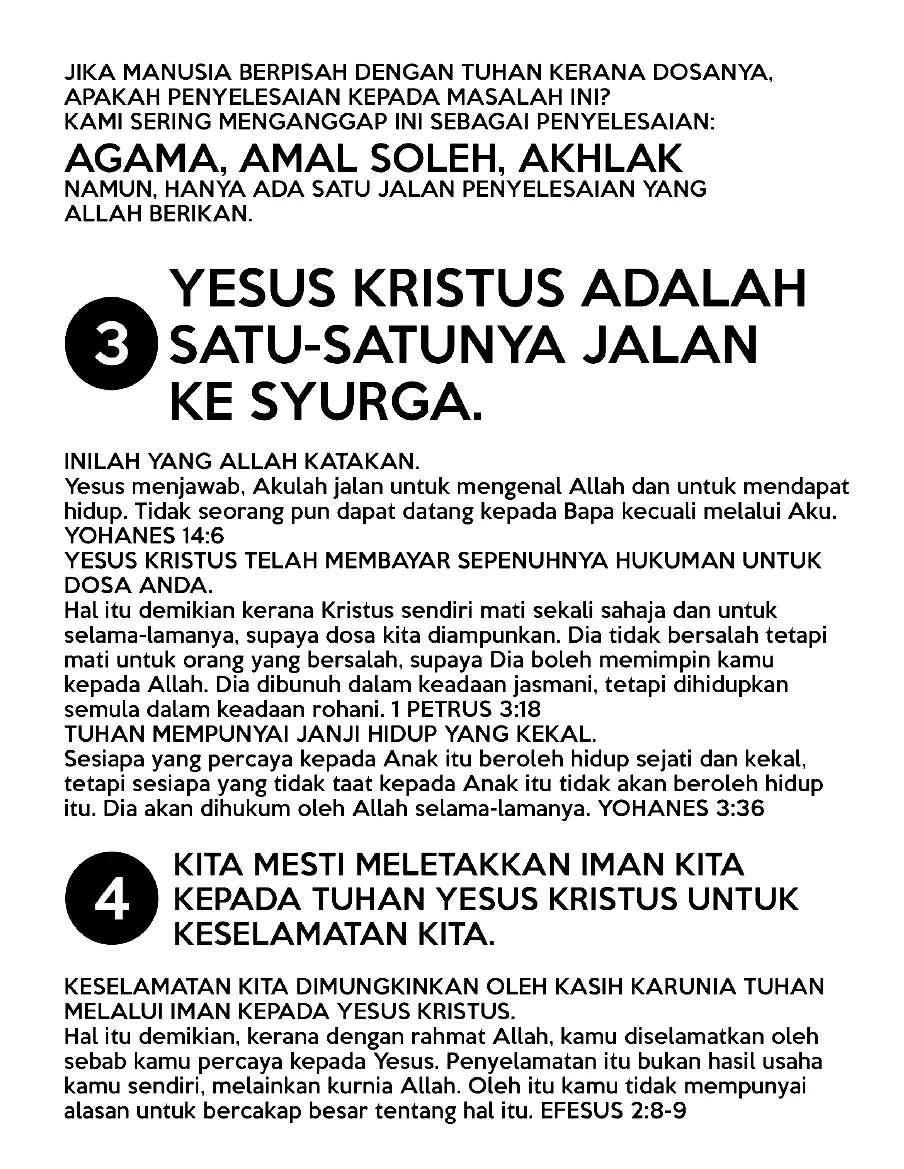 JIKA MANUSIA BERPISAH DENGAN TUHAN KERANA DOSANYA, APAKAH PENYELESAIAN KEPADA MASALAH INI?
KAMI SERING MENGANGGAP INI SEBAGAI PENYELESAIAN:

AGAMA, AMAL SOLEH, AKHLAK

NAMUN, HANYA ADA SATU JALAN PENYELESAIAN YANG ALLAH BERIKAN.

3 YESUS KRISTUS ADALAH SATU-SATUNYA JALAN KE SYURGA.

INILAH YANG ALLAH KATAKAN.
Yesus menjawab, Akulah jalan untuk mengenal Allah dan untuk mendapat hidup. Tidak seorang pun dapat datang kepada Bapa kecuali melalui Aku. YOHANES 14:6
YESUS KRISTUS TELAH MEMBAYAR SEPENUHNYA HUKUMAN UNTUK DOSA ANDA.
Hal itu demikian kerana Kristus sendiri mati sekali sahaja dan untuk selama-lamanya, supaya dosa kita diampunkan. Dia tidak bersalah tetapi mati untuk orang yang bersalah, supaya Dia boleh memimpin kamu kepada Allah. Dia dibunuh dalam keadaan jasmani, tetapi dihidupkan semula dalam keadaan rohani. 1 PETRUS 3:18
TUHAN MEMPUNYAI JANJI HIDUP YANG KEKAL.
Sesiapa yang percaya kepada Anak itu beroleh hidup sejati dan kekal, tetapi sesiapa yang tidak taat kepada Anak itu tidak akan beroleh hidup itu. Dia akan dihukum oleh Allah selama-lamanya. YOHANES 3:36

4 KITA MESTI MELETAKKAN IMAN KITA KEPADA TUHAN YESUS KRISTUS UNTUK KESELAMATAN KITA.

KESELAMATAN KITA DIMUNGKINKAN OLEH KASIH KARUNIA TUHAN MELALUI IMAN KEPADA YESUS KRISTUS.
Hal itu demikian, kerana dengan rahmat Allah, kamu diselamatkan oleh sebab kamu percaya kepada Yesus. Penyelamatan itu bukan hasil usaha kamu sendiri, melainkan kurnia Allah. Oleh itu kamu tidak mempunyai alasan untuk bercakap besar tentang hal itu. EFESUS 2:8-9